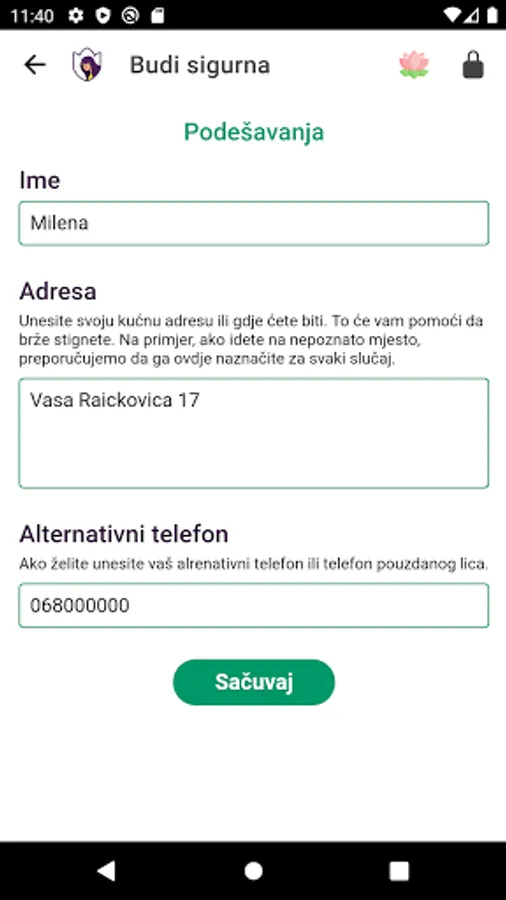 11:40

Budi sigurna

Podešavanja

Ime

Milena

Adresa

Unesite svoju kućnu adresu ili gdje ćete biti. To će vam pomoći da brže stignete. Na primjer, ako idete na nepoznato mjesto, preporučujemo da ga ovdje naznačite za svaki slučaj.

Vasa Raickovica 17

Alternativni telefon

Ako želite unesite vaš alrenativni telefon ili telefon pouzdanog lica.

068000000

Sačuvaj